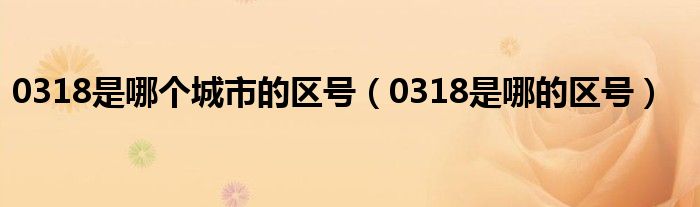 0318是哪个城市的区号（0318是哪的区号）